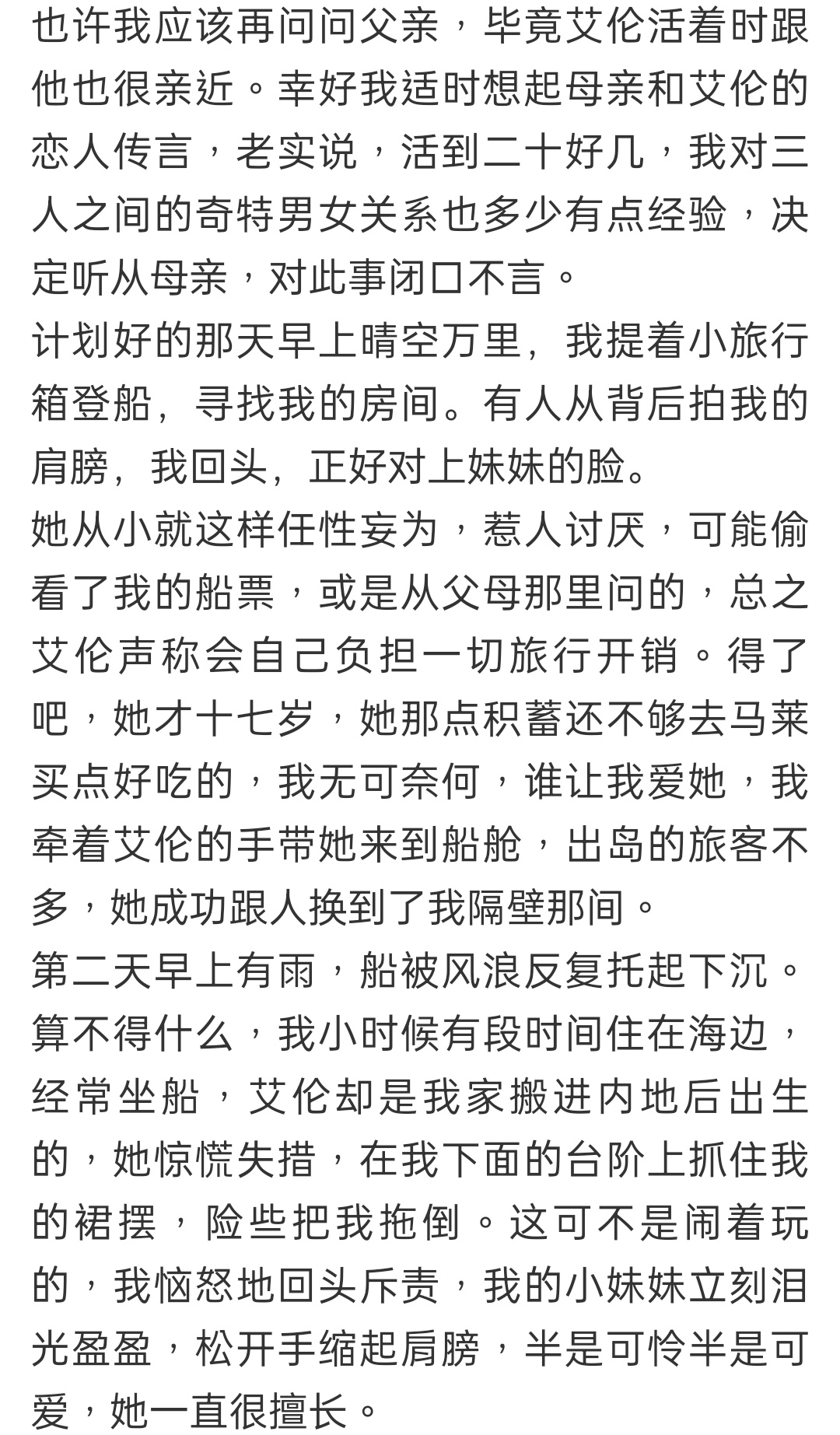 也许我应该再问问父亲，毕竟艾伦活着时跟他也很亲近。幸好我适时想起母亲和艾伦的恋人传言，老实说，活到二十好几，我对三人之间的奇特男女关系也多少有点经验，决定听从母亲，对此事闭口不言。

计划好的那天早上晴空万里，我提着小旅行箱登船，寻找我的房间。有人从背后拍我的肩膀，我回头，正好对上妹妹的脸。

她从小就这样任性妄为，惹人讨厌，可能偷看了我的船票，或是从父母那里问的，总之艾伦声称会自己负担一切旅行开销。得了吧，她才十七岁，她那点积蓄还不够去马莱买点好吃的，我无可奈何，谁让我爱她，我牵着艾伦的手带她来到船舱，出岛的旅客不多，她成功跟人换到了我隔壁那间。

第二天早上有雨，船被风浪反复托起下沉。算不得什么，我小时候有段时间住在海边，经常坐船，艾伦却是我家搬进内地后出生的，她惊慌失措，在我下面的台阶上抓住我的裙摆，险些把我拖倒。这可不是闹着玩的，我恼怒地回头斥责，我的小妹妹立刻泪光盈盈，松开手缩起肩膀，半是可怜半是可爱，她一直很擅长。